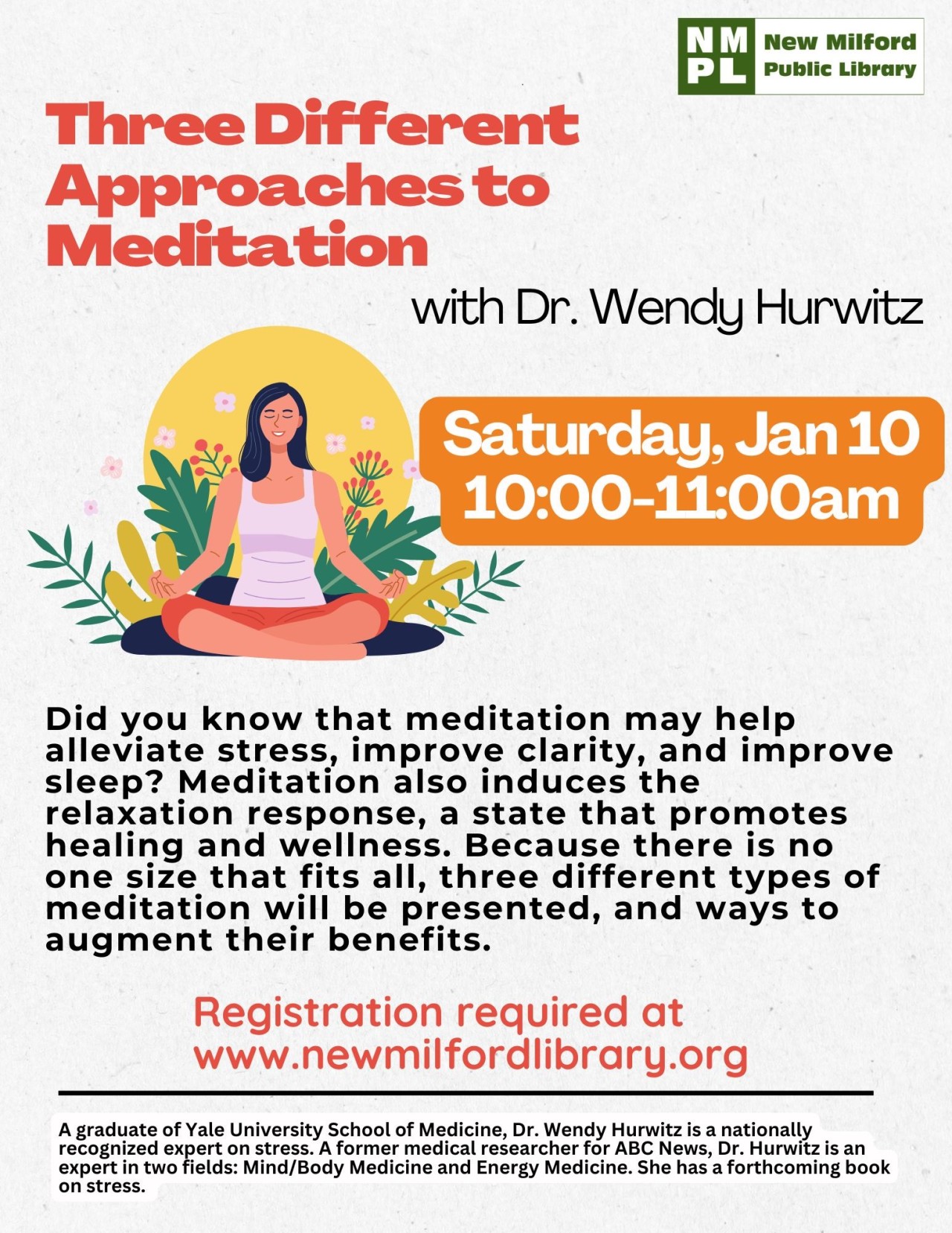 NM
PL
New Milford
Public Library

Three Different Approaches to Meditation

with Dr. Wendy Hurwitz

Saturday, Jan 10
10:00-11:00am

Did you know that meditation may help alleviate stress, improve clarity, and improve sleep? Meditation also induces the relaxation response, a state that promotes healing and wellness. Because there is no one size that fits all, three different types of meditation will be presented, and ways to augment their benefits.

Registration required at
www.newmilfordlibrary.org

A graduate of Yale University School of Medicine, Dr. Wendy Hurwitz is a nationally recognized expert on stress. A former medical researcher for ABC News, Dr. Hurwitz is an expert in two fields: Mind/Body Medicine and Energy Medicine. She has a forthcoming book on stress.